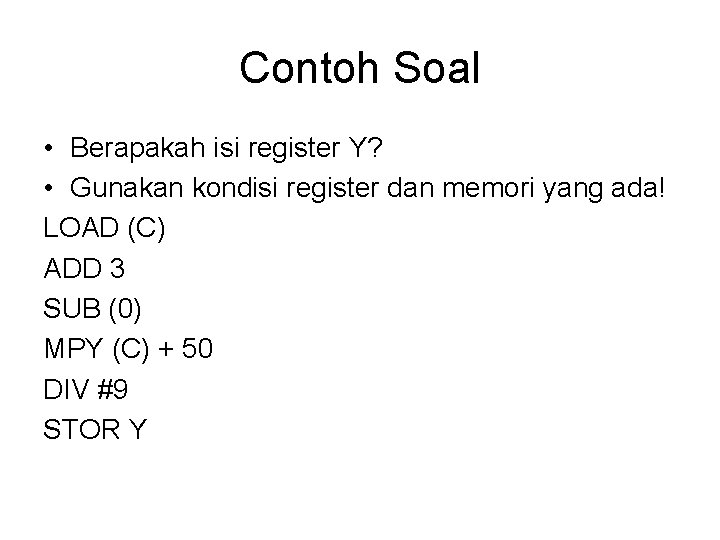 Contoh Soal

• Berapakah isi register Y?
• Gunakan kondisi register dan memori yang ada!

LOAD (C)
ADD 3
SUB (0)
MPY (C) + 50
DIV #9
STOR Y